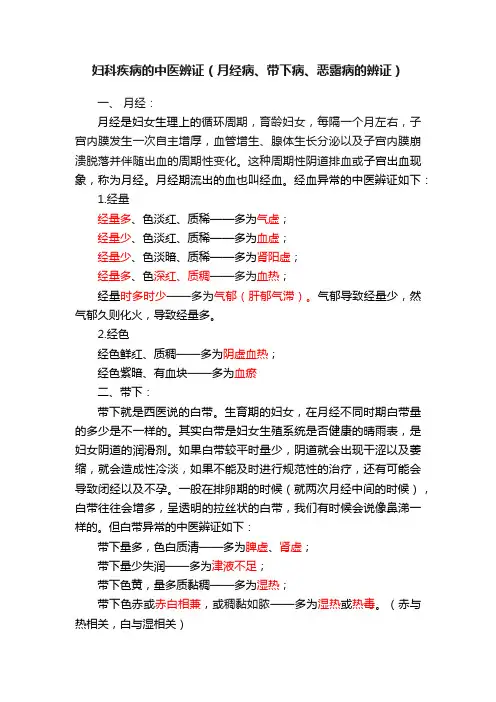 妇科疾病的中医辨证（月经病、带下病、恶露病的辨证）

一、月经：

月经是妇女生理上的循环周期，育龄妇女，每隔一个月左右，子宫内膜发生一次自主增厚，血管增生、腺体生长分泌以及子宫内膜崩溃脱落并伴随出血的周期性变化。这种周期性阴道排血或子宫出血现象，称为月经。月经期流出的血也叫经血。经血异常的中医辨证如下：

1.经量

经量多、色淡红、质稀——多为气虚；

经量少、色淡红、质稀——多为血虚；

经量少、色淡暗、质稀——多为肾阳虚；

经量多、色深红、质稠——多为血热；

经量时多时少——多为气郁（肝郁气滞）。气郁导致经量少，然气郁久则化火，导致经量多。

2.经色

经色鲜红、质稠——多为阴虚血热；

经色紫暗、有血块——多为血瘀

二、带下：

带下就是西医说的白带。生育期的妇女，在月经不同时期白带量的多少是不一样的。其实白带是妇女生殖系统是否健康的晴雨表，是妇女阴道的润滑剂。如果白带较平时量少，阴道就会出现干涩以及萎缩，就会造成性冷淡，如果不能及时进行规范性的治疗，还有可能会导致闭经以及不孕。一般在排卵期的时候（就两次月经中间的时候），白带往往会增多，呈透明的拉丝状的白带，我们有时候会说像鼻涕一样的。但白带异常的中医辨证如下：

带下量多，色白质清——多为脾虚、肾虚；

带下量少失润——多为津液不足；

带下色黄，量多质黏稠——多为湿热；

带下色赤或赤白相兼，或稠黏如脓——多为湿热或热毒。（赤与热相关，白与湿相关）